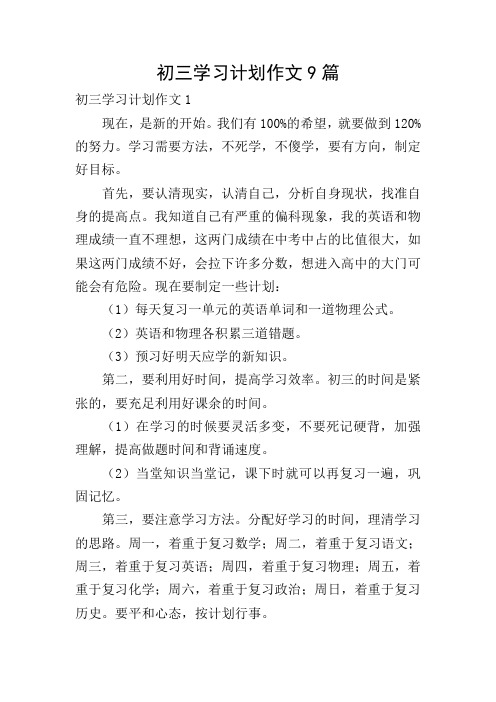 初三学习计划作文9篇

初三学习计划作文1

现在，是新的开始。我们有100%的希望，就要做到120%的努力。学习需要方法，不死学，不傻学，要有方向，制定好目标。

首先，要认清现实，认清自己，分析自身现状，找准自身的提高点。我知道自己有严重的偏科现象，我的英语和物理成绩一直不理想，这两门成绩在中考中占的比值很大，如果这两门成绩不好，会拉下许多分数，想进入高中的大门可能会有危险。现在要制定一些计划：

（1）每天复习一单元的英语单词和一道物理公式。

（2）英语和物理各积累三道错题。

（3）预习好明天应学的新知识。

第二，要利用好时间，提高学习效率。初三的时间是紧张的，要充足利用好课余的时间。

（1）在学习的时候要灵活多变，不要死记硬背，加强理解，提高做题时间和背诵速度。

（2）当堂知识当堂记，课下时就可以再复习一遍，巩固记忆。

第三，要注意学习方法。分配好学习的时间，理清学习的思路。周一，着重于复习数学；周二，着重于复习语文；周三，着重于复习英语；周四，着重于复习物理；周五，着重于复习化学；周六，着重于复习政治；周日，着重于复习历史。要平和心态，按计划行事。